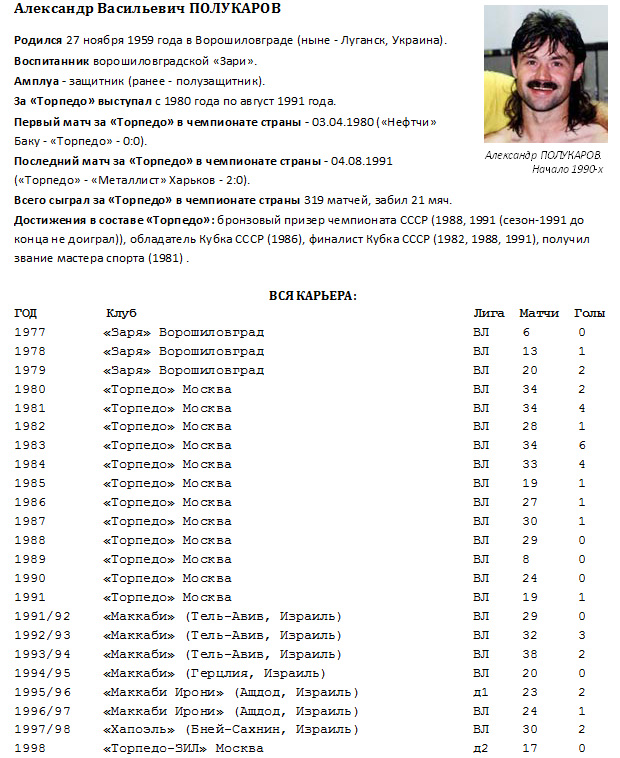 Александр Васильевич ПОЛУКАРОВ

Родился 27 ноября 1959 года в Ворошиловграде (ныне - Луганск, Украина).

Воспитанник ворошиловградской «Зари».

Амплуа - защитник (ранее - полузащитник).

За «Торпедо» выступал с 1980 года по август 1991 года.

Первый матч за «Торпедо» в чемпионате страны - 03.04.1980 («Нефтчи» Баку - «Торпедо» - 0:0).

Последний матч за «Торпедо» в чемпионате страны - 04.08.1991 («Торпедо» - «Металлист» Харьков - 2:0).

Всего сыграл за «Торпедо» в чемпионате страны 319 матчей, забил 21 мяч.

Достижения в составе «Торпедо»: бронзовый призер чемпионата СССР (1988, 1991 (сезон-1991 до конца не доиграл)), обладатель Кубка СССР (1986), финалист Кубка СССР (1982, 1988, 1991), получил звание мастера спорта (1981) .

Александр ПОЛУКАРОВ. Начало 1990-х

ВСЯ КАРЬЕРА:

| ГОД | Клуб | Лига | Матчи | Голы |
|---|---|---|---|---|
| 1977 | «Заря» Ворошиловград | ВЛ | 6 | 0 |
| 1978 | «Заря» Ворошиловград | ВЛ | 13 | 1 |
| 1979 | «Заря» Ворошиловград | ВЛ | 20 | 2 |
| 1980 | «Торпедо» Москва | ВЛ | 34 | 2 |
| 1981 | «Торпедо» Москва | ВЛ | 34 | 4 |
| 1982 | «Торпедо» Москва | ВЛ | 28 | 1 |
| 1983 | «Торпедо» Москва | ВЛ | 34 | 6 |
| 1984 | «Торпедо» Москва | ВЛ | 33 | 4 |
| 1985 | «Торпедо» Москва | ВЛ | 19 | 1 |
| 1986 | «Торпедо» Москва | ВЛ | 27 | 1 |
| 1987 | «Торпедо» Москва | ВЛ | 30 | 1 |
| 1988 | «Торпедо» Москва | ВЛ | 29 | 0 |
| 1989 | «Торпедо» Москва | ВЛ | 8 | 0 |
| 1990 | «Торпедо» Москва | ВЛ | 24 | 0 |
| 1991 | «Торпедо» Москва | ВЛ | 19 | 1 |
| 1991/92 | «Маккаби» (Тель-Авив, Израиль) | ВЛ | 29 | 0 |
| 1992/93 | «Маккаби» (Тель-Авив, Израиль) | ВЛ | 32 | 3 |
| 1993/94 | «Маккаби» (Тель-Авив, Израиль) | ВЛ | 38 | 2 |
| 1994/95 | «Маккаби» (Герцлия, Израиль) | ВЛ | 20 | 0 |
| 1995/96 | «Маккаби Ирони» (Ашдод, Израиль) | д1 | 23 | 2 |
| 1996/97 | «Маккаби Ирони» (Ашдод, Израиль) | ВЛ | 24 | 1 |
| 1997/98 | «Хапоэль» (Бней-Сахнин, Израиль) | ВЛ | 30 | 2 |
| 1998 | «Торпедо-ЗИЛ» Москва | д2 | 17 | 0 |